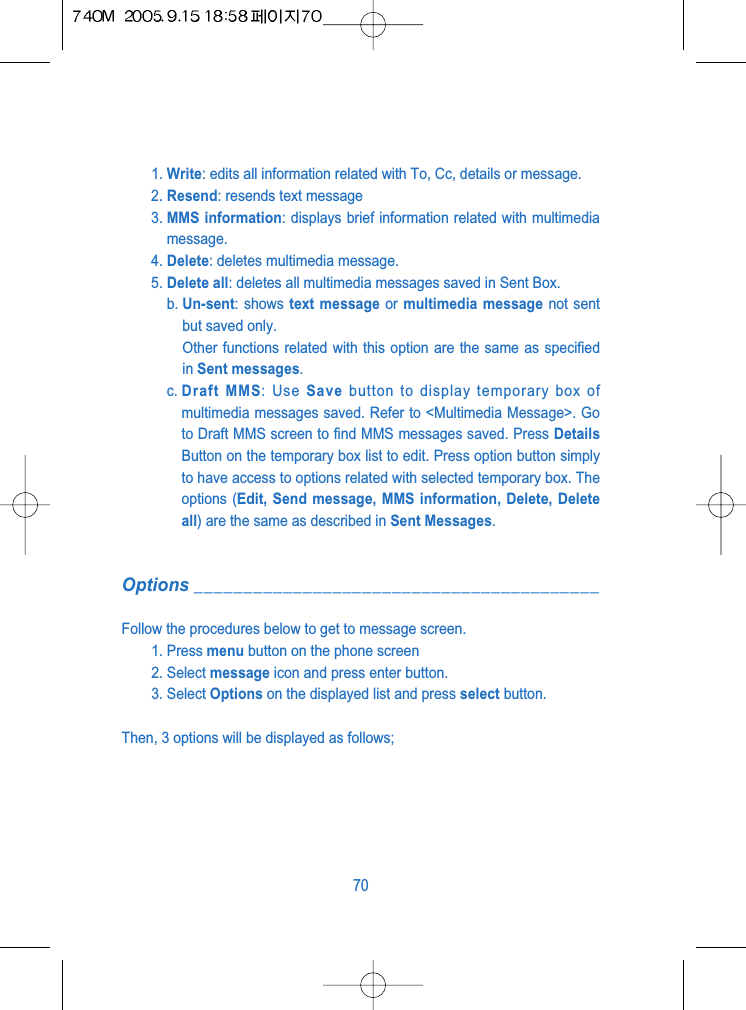 740M 2005.9.15 18:58 페이지70

1. Write: edits all information related with To, Cc, details or message.
2. Resend: resends text message
3. MMS information: displays brief information related with multimedia message.
4. Delete: deletes multimedia message.
5. Delete all: deletes all multimedia messages saved in Sent Box.
b. Un-sent: shows text message or multimedia message not sent but saved only.
Other functions related with this option are the same as specified in Sent messages.
c. Draft MMS: Use Save button to display temporary box of multimedia messages saved. Refer to <Multimedia Message>. Go to Draft MMS screen to find MMS messages saved. Press Details Button on the temporary box list to edit. Press option button simply to have access to options related with selected temporary box. The options (Edit, Send message, MMS information, Delete, Delete all) are the same as described in Sent Messages.

Options

Follow the procedures below to get to message screen.
1. Press menu button on the phone screen
2. Select message icon and press enter button.
3. Select Options on the displayed list and press select button.

Then, 3 options will be displayed as follows;

70